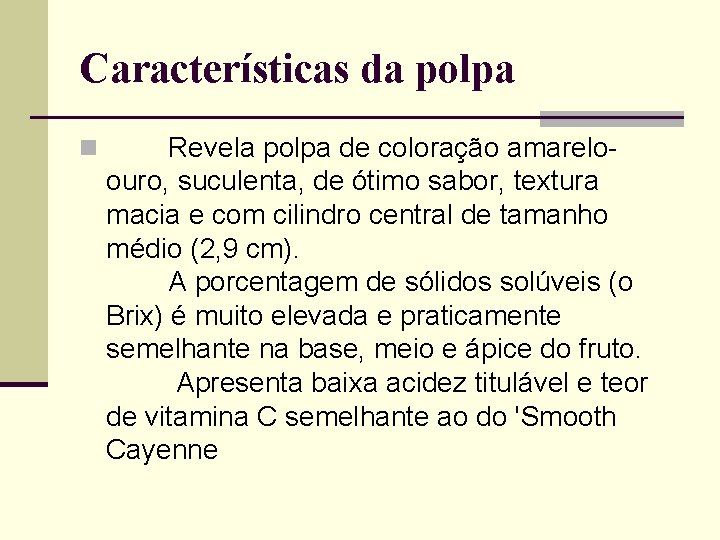 Características da polpa

Revela polpa de coloração amarelo-ouro, suculenta, de ótimo sabor, textura macia e com cilindro central de tamanho médio (2,9 cm).

A porcentagem de sólidos solúveis (o Brix) é muito elevada e praticamente semelhante na base, meio e ápice do fruto.

Apresenta baixa acidez titulável e teor de vitamina C semelhante ao do 'Smooth Cayenne